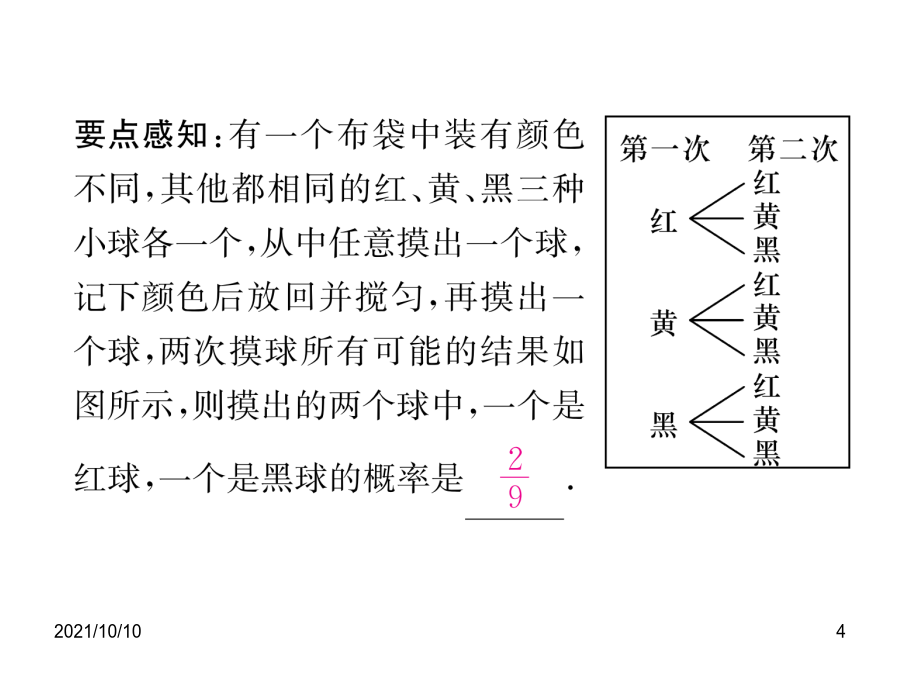 要点感知：有一个布袋中装有颜色不同，其他都相同的红、黄、黑三种小球各一个，从中任意摸出一个球，记下颜色后放回并搅匀，再摸出一个球，两次摸球所有可能的结果如图所示，则摸出的两个球中，一个是红球，一个是黑球的概率是 $\frac{2}{9}$ .

第一次 第二次
红 红 黄 黑
黄 红 黄 黑
黑 红 黄 黑

2021/10/10
4